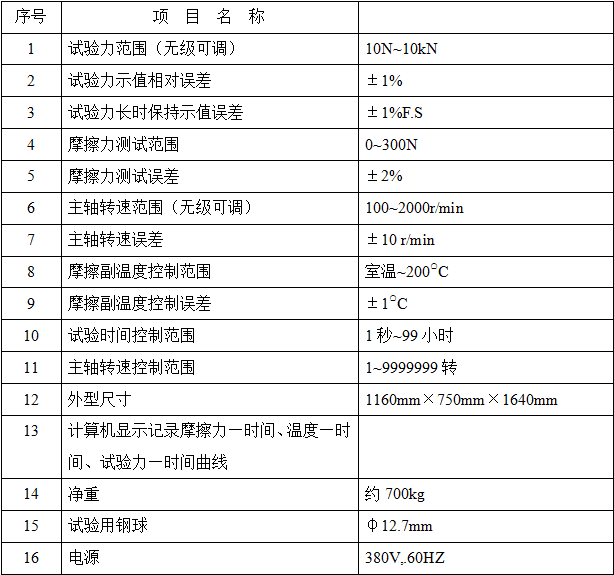 | 序号 | 项 目 名 称 | |
|---|---|---|
| 1 | 试验力范围（无级可调） | 10N~10kN |
| 2 | 试验力示值相对误差 | ±1% |
| 3 | 试验力长时保持示值误差 | ±1%F.S |
| 4 | 摩擦力测试范围 | 0~300N |
| 5 | 摩擦力测试误差 | ±2% |
| 6 | 主轴转速范围（无级可调） | 100~2000r/min |
| 7 | 主轴转速误差 | ±10 r/min |
| 8 | 摩擦副温度控制范围 | 室温~200°C |
| 9 | 摩擦副温度控制误差 | ±1°C |
| 10 | 试验时间控制范围 | 1 秒~99 小时 |
| 11 | 主轴转速控制范围 | 1~9999999 转 |
| 12 | 外型尺寸 | 1160mm×750mm×1640mm |
| 13 | 计算机显示记录摩擦力一时间、温度一时间、试验力一时间曲线 | |
| 14 | 净重 | 约 700kg |
| 15 | 试验用钢球 | Φ12.7mm |
| 16 | 电源 | 380V,.60HZ |